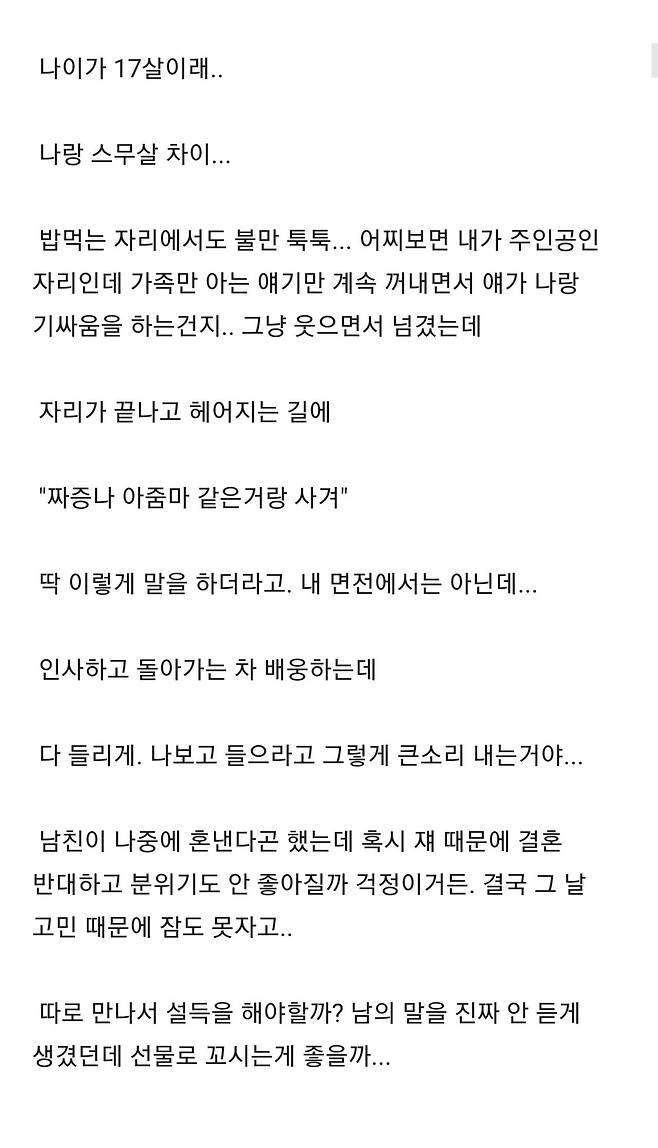 나이가 17살이래..

나랑 스무살 차이...

밥먹는 자리에서도 불만 툭툭... 어찌보면 내가 주인공인 자리인데 가족만 아는 얘기만 계속 꺼내면서 얘가 나랑 기싸움을 하는건지.. 그냥 웃으면서 넘겼는데

자리가 끝나고 헤어지는 길에

"짜증나 아줌마 같은거랑 사겨"

딱 이렇게 말을 하더라고. 내 면전에서는 아닌데...

인사하고 돌아가는 차 배웅하는데

다 들리게. 나보고 들으라고 그렇게 큰소리 내는거야...

남친이 나중에 혼낸다곤 했는데 혹시 쟤 때문에 결혼 반대하고 분위기도 안 좋아질까 걱정이거든. 결국 그 날 고민 때문에 잠도 못자고..

따로 만나서 설득을 해야할까? 남의 말을 진짜 안 듣게 생겼던데 선물로 꼬시는게 좋을까...